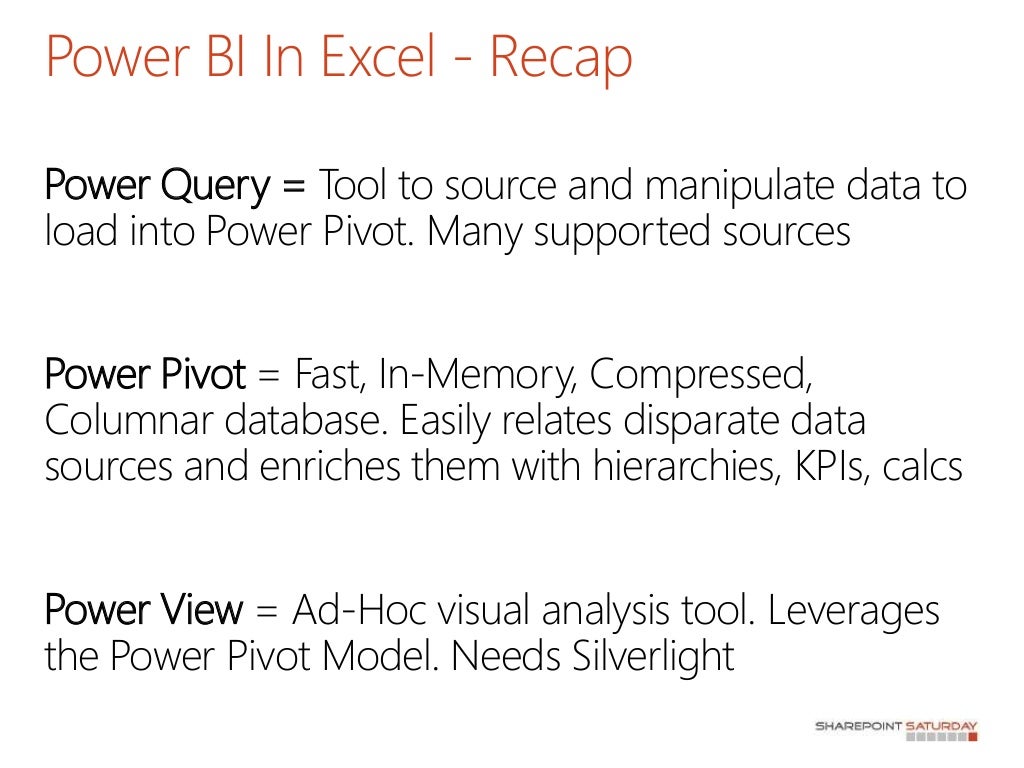 Power BI In Excel - Recap

Power Query = Tool to source and manipulate data to load into Power Pivot. Many supported sources

Power Pivot = Fast, In-Memory, Compressed, Columnar database. Easily relates disparate data sources and enriches them with hierarchies, KPIs, calcs

Power View = Ad-Hoc visual analysis tool. Leverages the Power Pivot Model. Needs Silverlight

SHAREPOINT SATURDAY